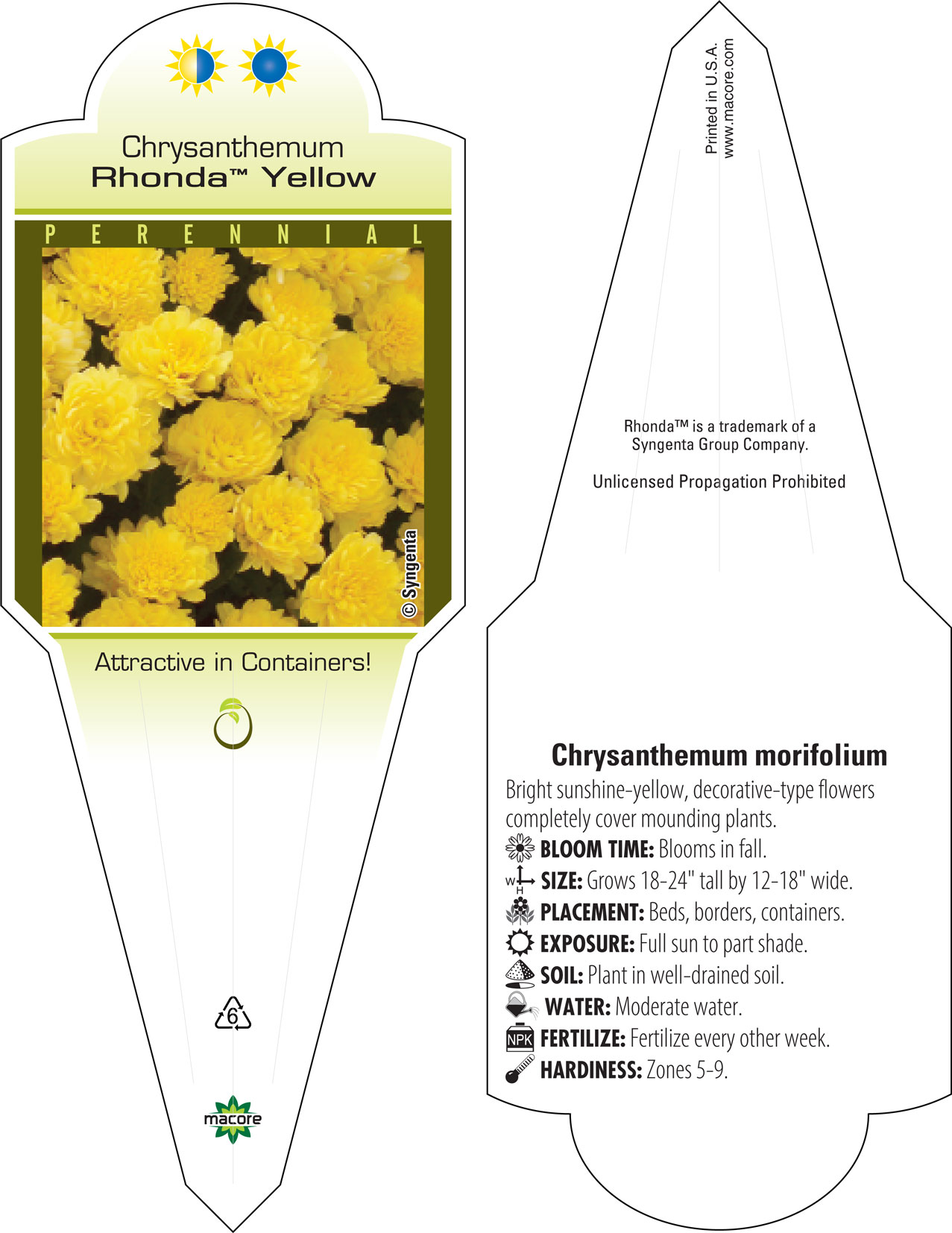 Chrysanthemum
Rhonda™ Yellow

PERENNIAL

© Syngenta

Attractive in Containers!

6

macore

Printed in U.S.A.
www.macore.com

Rhonda™ is a trademark of a Syngenta Group Company.

Unlicensed Propagation Prohibited

Chrysanthemum morifolium

Bright sunshine-yellow, decorative-type flowers completely cover mounding plants.

BLOOM TIME: Blooms in fall.

W H SIZE: Grows 18-24" tall by 12-18" wide.

PLACEMENT: Beds, borders, containers.

EXPOSURE: Full sun to part shade.

SOIL: Plant in well-drained soil.

WATER: Moderate water.

NPK FERTILIZE: Fertilize every other week.

HARDINESS: Zones 5-9.